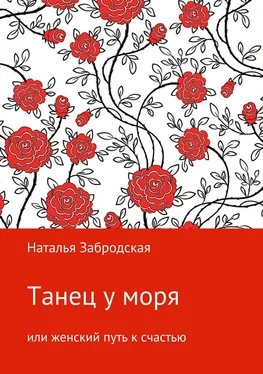 Наталья Забродская

Танец у моря

или женский путь к счастью